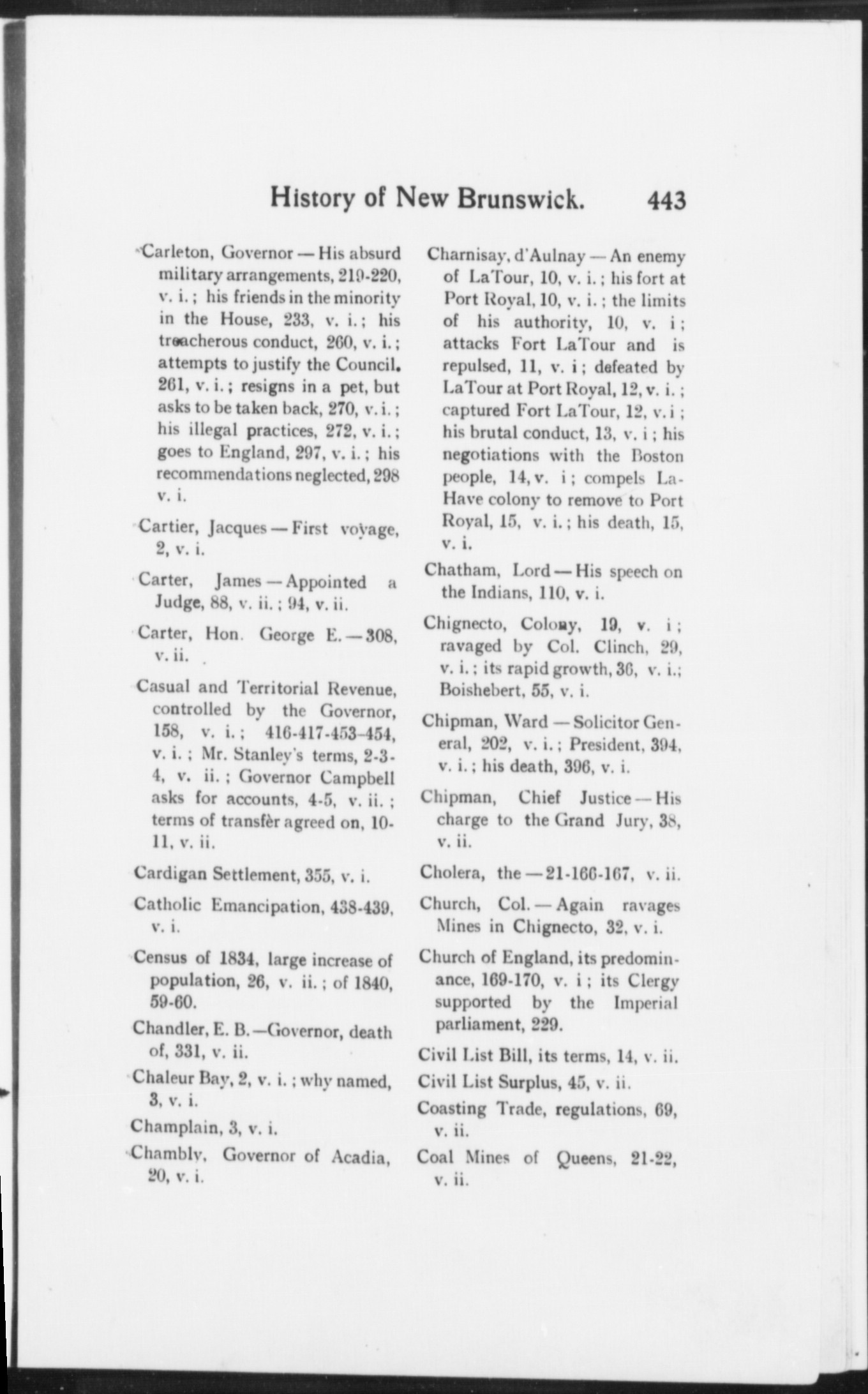 History of New Brunswick. 443

Carleton, Governor — His absurd military arrangements, 219-220, v. i.; his friends in the minority in the House, 233, v. i.; his treacherous conduct, 260, v. i.; attempts to justify the Council. 261, v. i.; resigns in a pet, but asks to be taken back, 270, v. i.; his illegal practices, 272, v. i.; goes to England, 297, v. i.; his recommendations neglected, 298 v. i.

Cartier, Jacques — First voyage, 2, v. i.

Carter, James — Appointed a Judge, 88, v. ii.; 94, v. ii.

Carter, Hon. George E. — 308, v. ii.

Casual and Territorial Revenue, controlled by the Governor, 158, v. i.; 416-417-453-454, v. i.; Mr. Stanley's terms, 2-3-4, v. ii.; Governor Campbell asks for accounts, 4-5, v. ii.; terms of transfèr agreed on, 10-11, v. ii.

Cardigan Settlement, 355, v. i.

Catholic Emancipation, 438-439, v. i.

Census of 1834, large increase of population, 26, v. ii.; of 1840, 59-60.

Chandler, E. B.—Governor, death of, 331, v. ii.

Chaleur Bay, 2, v. i.; why named, 3, v. i.

Champlain, 3, v. i.

Chambly, Governor of Acadia, 20, v. i.

Charnisay, d'Aulnay — An enemy of LaTour, 10, v. i.; his fort at Port Royal, 10, v. i.; the limits of his authority, 10, v. i; attacks Fort LaTour and is repulsed, 11, v. i; defeated by LaTour at Port Royal, 12, v. i.; captured Fort LaTour, 12, v. i; his brutal conduct, 13, v. i; his negotiations with the Boston people, 14, v. i; compels LaHave colony to remove to Port Royal, 15, v. i.; his death, 15, v. i.

Chatham, Lord — His speech on the Indians, 110, v. i.

Chignecto, Colony, 19, v. i; ravaged by Col. Clinch, 29, v. i.; its rapid growth, 36, v. i.; Boishebert, 55, v. i.

Chipman, Ward — Solicitor General, 202, v. i.; President, 394, v. i.; his death, 396, v. i.

Chipman, Chief Justice — His charge to the Grand Jury, 38, v. ii.

Cholera, the — 21-166-167, v. ii.

Church, Col. — Again ravages Mines in Chignecto, 32, v. i.

Church of England, its predominance, 169-170, v. i; its Clergy supported by the Imperial parliament, 229.

Civil List Bill, its terms, 14, v. ii.

Civil List Surplus, 45, v. ii.

Coasting Trade, regulations, 69, v. ii.

Coal Mines of Queens, 21-22, v. ii.